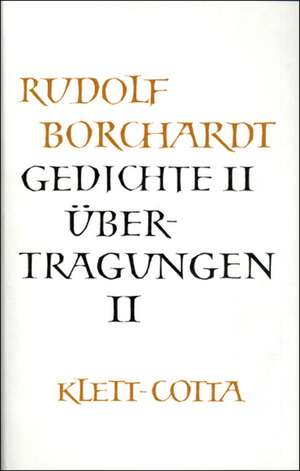 RUDOLF BORCHARDT

GEDICHTE II

ÜBERTRAGUNGEN II

KLETT-COTTA